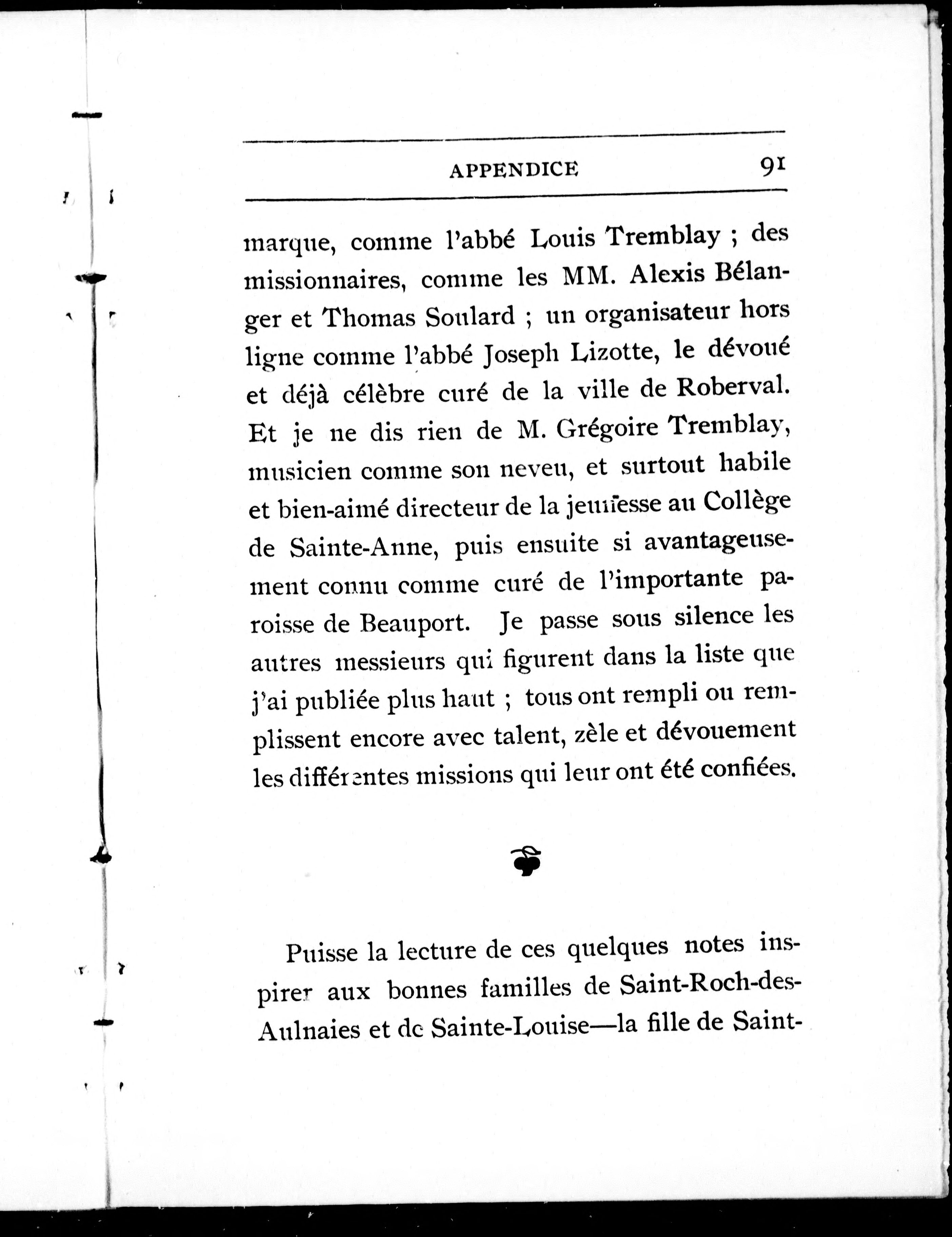 APPENDICE 91

marque, comme l'abbé Louis Tremblay ; des missionnaires, comme les MM. Alexis Bélanger et Thomas Soulard ; un organisateur hors ligne comme l'abbé Joseph Lizotte, le dévoué et déjà célèbre curé de la ville de Roberval. Et je ne dis rien de M. Grégoire Tremblay, musicien comme son neveu, et surtout habile et bien-aimé directeur de la jeunesse au Collège de Sainte-Anne, puis ensuite si avantageusement connu comme curé de l'importante paroisse de Beauport. Je passe sous silence les autres messieurs qui figurent dans la liste que j'ai publiée plus haut ; tous ont rempli ou remplissent encore avec talent, zèle et dévouement les différentes missions qui leur ont été confiées.

Puisse la lecture de ces quelques notes inspirer aux bonnes familles de Saint-Roch-des-Aulnaies et de Sainte-Louise—la fille de Saint-